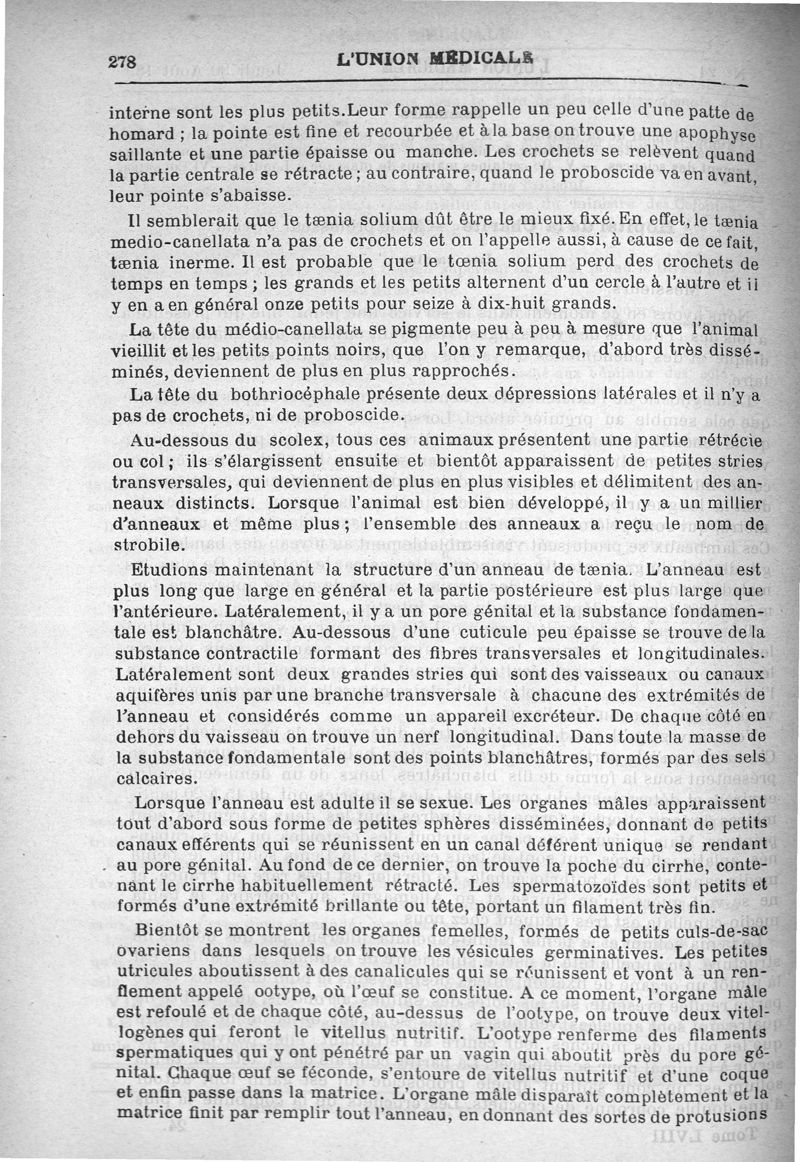 278 L'UNION MÉDICALE

interne sont les plus petits. Leur forme rappelle un peu celle d'une patte de homard ; la pointe est fine et recourbée et à la base on trouve une apophyse saillante et une partie épaisse ou manche. Les crochets se relèvent quand la partie centrale se rétracte ; au contraire, quand le proboscide va en avant, leur pointe s'abaisse.

Il semblerait que le tænia solium dût être le mieux fixé. En effet, le tænia medio-canellata n'a pas de crochets et on l'appelle aussi, à cause de ce fait, tænia inerme. Il est probable que le tœnia solium perd des crochets de temps en temps ; les grands et les petits alternent d'un cercle à l'autre et il y en a en général onze petits pour seize à dix-huit grands.

La tête du médio-canellata se pigmente peu à peu à mesure que l'animal vieillit et les petits points noirs, que l'on y remarque, d'abord très disséminés, deviennent de plus en plus rapprochés.

La tête du bothriocéphale présente deux dépressions latérales et il n'y a pas de crochets, ni de proboscide.

Au-dessous du scolex, tous ces animaux présentent une partie rétrécie ou col ; ils s'élargissent ensuite et bientôt apparaissent de petites stries transversales, qui deviennent de plus en plus visibles et délimitent des anneaux distincts. Lorsque l'animal est bien développé, il y a un millier d'anneaux et même plus ; l'ensemble des anneaux a reçu le nom de strobile.

Etudions maintenant la structure d'un anneau de tænia. L'anneau est plus long que large en général et la partie postérieure est plus large que l'antérieure. Latéralement, il y a un pore génital et la substance fondamentale est blanchâtre. Au-dessous d'une cuticule peu épaisse se trouve de la substance contractile formant des fibres transversales et longitudinales. Latéralement sont deux grandes stries qui sont des vaisseaux ou canaux aquifères unis par une branche transversale à chacune des extrémités de l'anneau et considérés comme un appareil excréteur. De chaque côté en dehors du vaisseau on trouve un nerf longitudinal. Dans toute la masse de la substance fondamentale sont des points blanchâtres, formés par des sels calcaires.

Lorsque l'anneau est adulte il se sexue. Les organes mâles apparaissent tout d'abord sous forme de petites sphères disséminées, donnant de petits canaux efférents qui se réunissent en un canal déférent unique se rendant au pore génital. Au fond de ce dernier, on trouve la poche du cirrhe, contenant le cirrhe habituellement rétracté. Les spermatozoïdes sont petits et formés d'une extrémité brillante ou tête, portant un filament très fin.

Bientôt se montrent les organes femelles, formés de petits culs-de-sac ovariens dans lesquels on trouve les vésicules germinatives. Les petites utricules aboutissent à des canalicules qui se réunissent et vont à un renflement appelé ootype, où l'œuf se constitue. A ce moment, l'organe mâle est refoulé et de chaque côté, au-dessus de l'ootype, on trouve deux vitellogènes qui feront le vitellus nutritif. L'ootype renferme des filaments spermatiques qui y ont pénétré par un vagin qui aboutit près du pore génital. Chaque œuf se féconde, s'entoure de vitellus nutritif et d'une coque et enfin passe dans la matrice. L'organe mâle disparaît complètement et la matrice finit par remplir tout l'anneau, en donnant des sortes de protusions